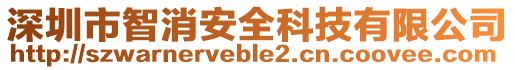 深圳市智消安全科技有限公司
http://szwarnerveble2.cn.coovee.com